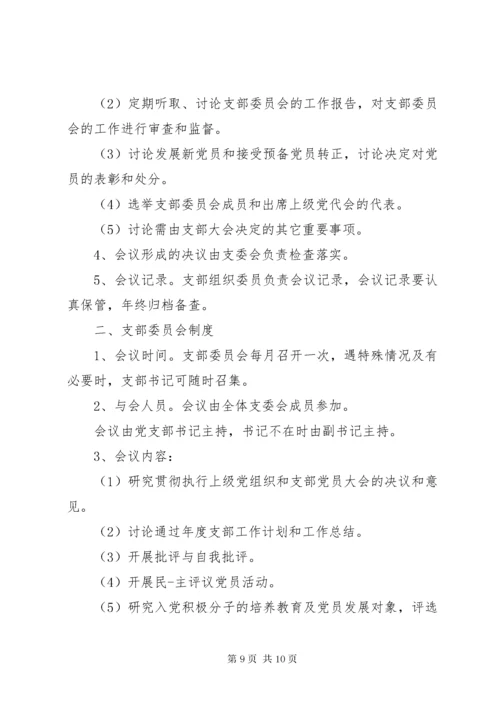 （2）定期听取、讨论支部委员会的工作报告，对支部委员会的工作进行审查和监督。

（3）讨论发展新党员和接受预备党员转正，讨论决定对党员的表彰和处分。

（4）选举支部委员会成员和出席上级党代会的代表。

（5）讨论需由支部大会决定的其它重要事项。

4、会议形成的决议由支委会负责检查落实。

5、会议记录。支部组织委员负责会议记录，会议记录要认真保管，年终归档备查。

二、支部委员会制度

1、会议时间。支部委员会每月召开一次，遇特殊情况及有必要时，支部书记可随时召集。

2、与会人员。会议由全体支委会成员参加。

会议由党支部书记主持，书记不在时由副书记主持。

3、会议内容：

（1）研究贯彻执行上级党组织和支部党员大会的决议和意见。

（2）讨论通过年度支部工作计划和工作总结。

（3）开展批评与自我批评。

（4）开展民-主评议党员活动。

（5）研究入党积极分子的培养教育及党员发展对象，评选

第 9 页 共 10 页